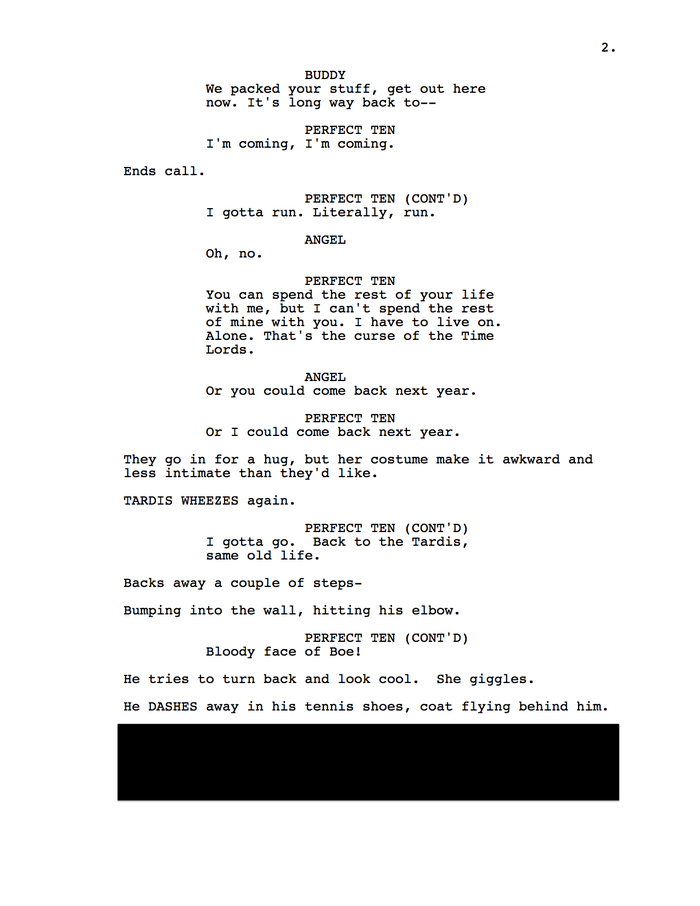 2.

BUDDY
We packed your stuff, get out here now. It's long way back to--

PERFECT TEN
I'm coming, I'm coming.

Ends call.

PERFECT TEN (CONT'D)
I gotta run. Literally, run.

ANGEL
Oh, no.

PERFECT TEN
You can spend the rest of your life with me, but I can't spend the rest of mine with you. I have to live on. Alone. That's the curse of the Time Lords.

ANGEL
Or you could come back next year.

PERFECT TEN
Or I could come back next year.

They go in for a hug, but her costume make it awkward and less intimate than they'd like.

TARDIS WHEEZES again.

PERFECT TEN (CONT'D)
I gotta go. Back to the Tardis, same old life.

Backs away a couple of steps-

Bumping into the wall, hitting his elbow.

PERFECT TEN (CONT'D)
Bloody face of Boe!

He tries to turn back and look cool. She giggles.

He DASHES away in his tennis shoes, coat flying behind him.